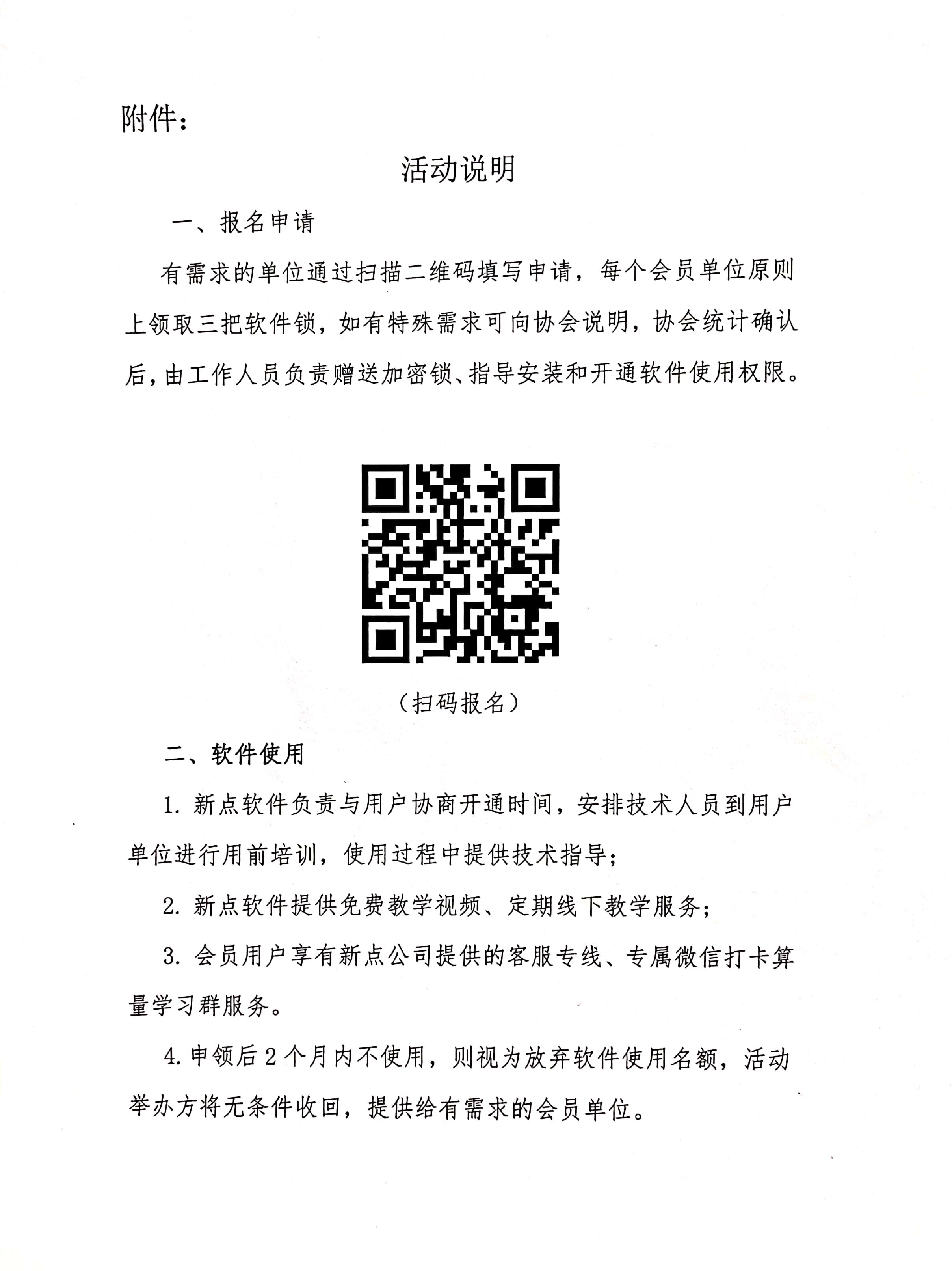 附件：

活动说明

一、报名申请

有需求的单位通过扫描二维码填写申请，每个会员单位原则上领取三把软件锁，如有特殊需求可向协会说明，协会统计确认后，由工作人员负责赠送加密锁、指导安装和开通软件使用权限。

（扫码报名）

二、软件使用

1. 新点软件负责与用户协商开通时间，安排技术人员到用户单位进行用前培训，使用过程中提供技术指导；

2. 新点软件提供免费教学视频、定期线下教学服务；

3. 会员用户享有新点公司提供的客服专线、专属微信打卡算量学习群服务。

4. 申领后 2 个月内不使用，则视为放弃软件使用名额，活动举办方将无条件收回，提供给有需求的会员单位。